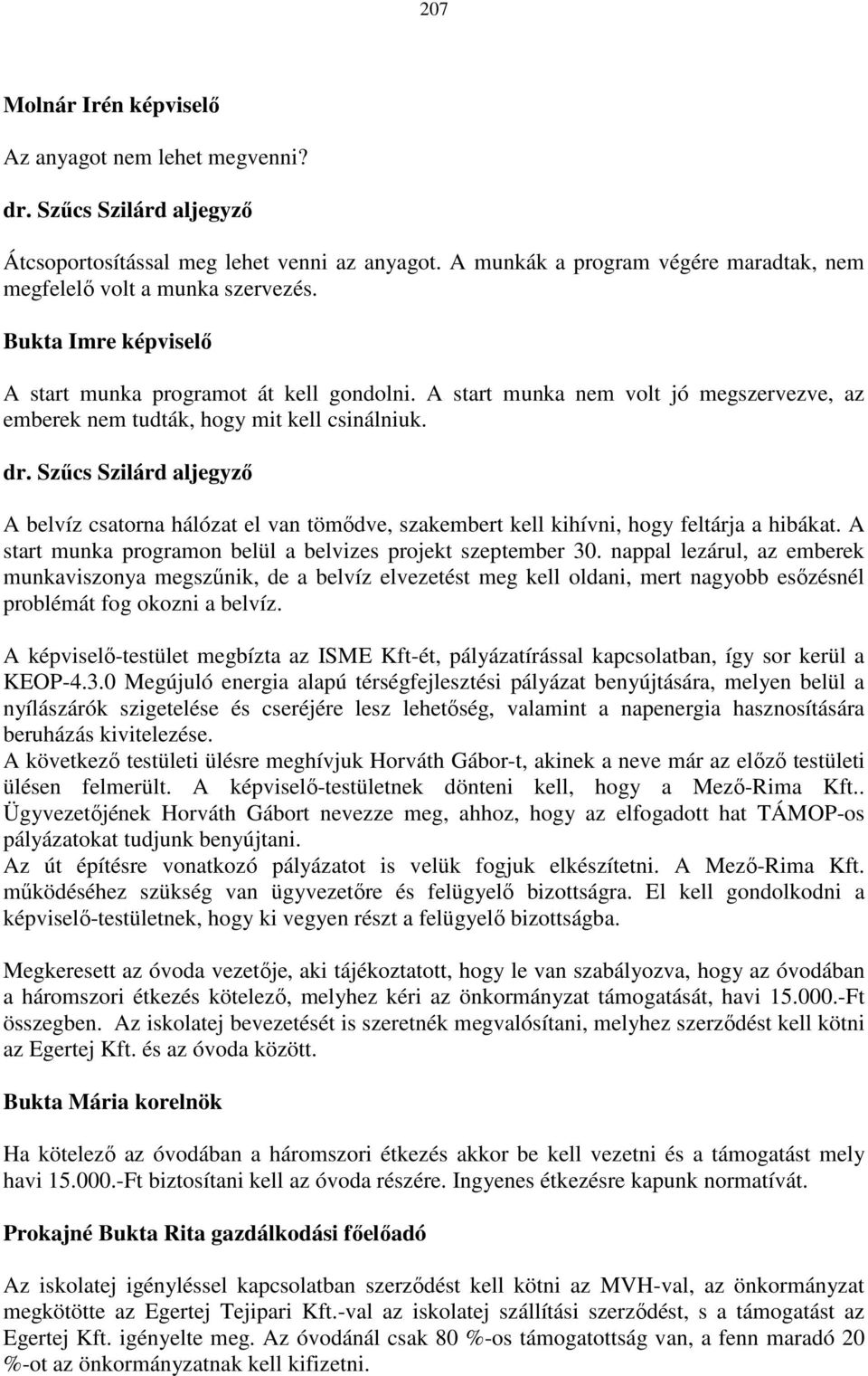 207

Molnár Irén képviselő

Az anyagot nem lehet megvenni?

dr. Szűcs Szilárd aljegyző

Átcsoportosítással meg lehet venni az anyagot. A munkák a program végére maradtak, nem megfelelő volt a munka szervezés.

Bukta Imre képviselő

A start munka programot át kell gondolni. A start munka nem volt jó megszervezve, az emberek nem tudták, hogy mit kell csinálniuk.

dr. Szűcs Szilárd aljegyző

A belvíz csatorna hálózat el van tömődve, szakembert kell kihívni, hogy feltárja a hibákat. A start munka programon belül a belvizes projekt szeptember 30. nappal lezárul, az emberek munkaviszonya megszűnik, de a belvíz elvezetést meg kell oldani, mert nagyobb esőzésnél problémát fog okozni a belvíz.

A képviselő-testület megbízta az ISME Kft-ét, pályázatírással kapcsolatban, így sor kerül a KEOP-4.3.0 Megújuló energia alapú térségfejlesztési pályázat benyújtására, melyen belül a nyílászárók szigetelése és cseréjére lesz lehetőség, valamint a napenergia hasznosítására beruházás kivitelezése.
A következő testületi ülésre meghívjuk Horváth Gábor-t, akinek a neve már az előző testületi ülésen felmerült. A képviselő-testületnek dönteni kell, hogy a Mező-Rima Kft.. Ügyvezetőjének Horváth Gábort nevezze meg, ahhoz, hogy az elfogadott hat TÁMOP-os pályázatokat tudjunk benyújtani.
Az út építésre vonatkozó pályázatot is velük fogjuk elkészítetni. A Mező-Rima Kft. működéséhez szükség van ügyvezetőre és felügyelő bizottságra. El kell gondolkodni a képviselő-testületnek, hogy ki vegyen részt a felügyelő bizottságba.

Megkeresett az óvoda vezetője, aki tájékoztatott, hogy le van szabályozva, hogy az óvodában a háromszori étkezés kötelező, melyhez kéri az önkormányzat támogatását, havi 15.000.-Ft összegben. Az iskolatej bevezetését is szeretnék megvalósítani, melyhez szerződést kell kötni az Egertej Kft. és az óvoda között.

Bukta Mária korelnök

Ha kötelező az óvodában a háromszori étkezés akkor be kell vezetni és a támogatást mely havi 15.000.-Ft biztosítani kell az óvoda részére. Ingyenes étkezésre kapunk normatívát.

Prokajné Bukta Rita gazdálkodási főelőadó

Az iskolatej igényléssel kapcsolatban szerződést kell kötni az MVH-val, az önkormányzat megkötötte az Egertej Tejipari Kft.-val az iskolatej szállítási szerződést, s a támogatást az Egertej Kft. igényelte meg. Az óvodánál csak 80 %-os támogatottság van, a fenn maradó 20 %-ot az önkormányzatnak kell kifizetni.